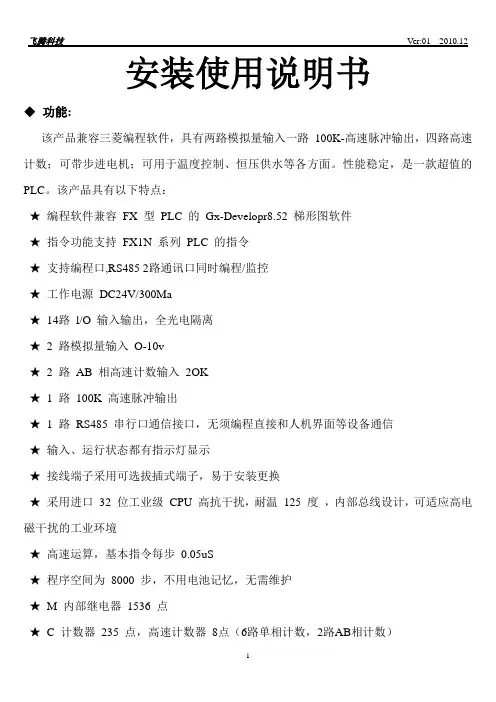 飞腾科技 Ver:01 2010.12

安装使用说明书

◆ 功能:

该产品兼容三菱编程软件，具有两路模拟量输入一路 100K-高速脉冲输出，四路高速计数；可带步进电机；可用于温度控制、恒压供水等各方面。性能稳定，是一款超值的 PLC。该产品具有以下特点：

★ 编程软件兼容 FX 型 PLC 的 Gx-Developr8.52 梯形图软件

★ 指令功能支持 FX1N 系列 PLC 的指令

★ 支持编程口,RS485 2路通讯口同时编程/监控

★ 工作电源 DC24V/300Ma

★ 14路 I/O 输入输出，全光电隔离

★ 2 路模拟量输入 O-10v

★ 2 路 AB 相高速计数输入 2OK

★ 1 路 100K 高速脉冲输出

★ 1 路 RS485 串行口通信接口，无须编程直接和人机界面等设备通信

★ 输入、运行状态都有指示灯显示

★ 接线端子采用可选拔插式端子，易于安装更换

★ 采用进口 32 位工业级 CPU 高抗干扰，耐温 125 度 ，内部总线设计，可适应高电磁干扰的工业环境

★ 高速运算，基本指令每步 0.05uS

★ 程序空间为 8000 步，不用电池记忆，无需维护

★ M 内部继电器 1536 点

★ C 计数器 235 点，高速计数器 8点（6路单相计数，2路AB相计数）

1